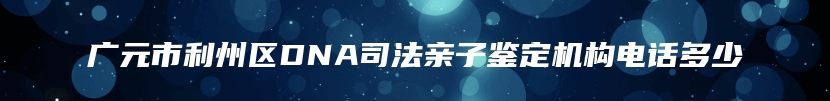 广元市利州区DNA司法亲子鉴定机构电话多少